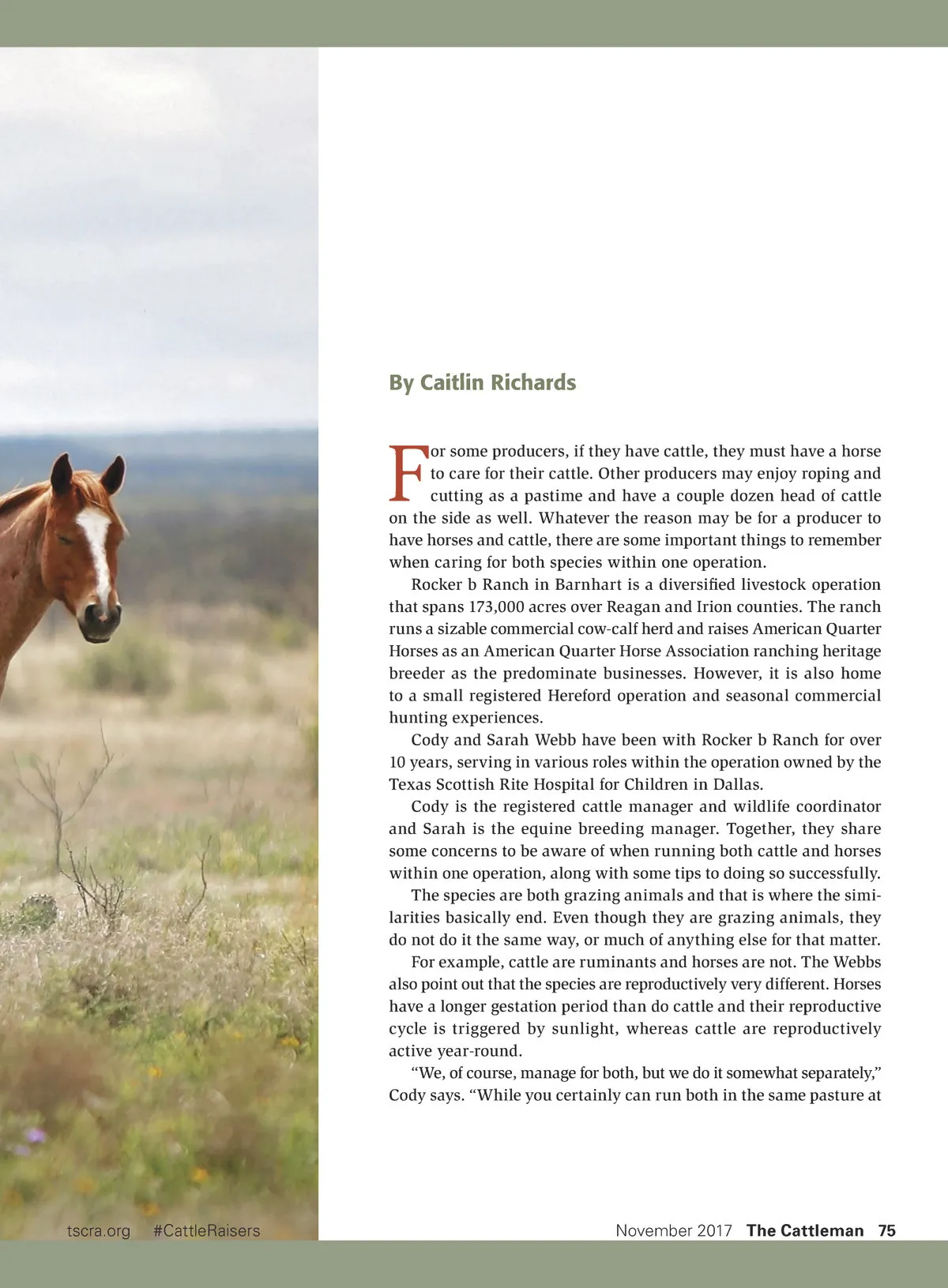 By Caitlin Richards

For some producers, if they have cattle, they must have a horse to care for their cattle. Other producers may enjoy roping and cutting as a pastime and have a couple dozen head of cattle on the side as well. Whatever the reason may be for a producer to have horses and cattle, there are some important things to remember when caring for both species within one operation.

Rocker b Ranch in Barnhart is a diversified livestock operation that spans 173,000 acres over Reagan and Irion counties. The ranch runs a sizable commercial cow-calf herd and raises American Quarter Horses as an American Quarter Horse Association ranching heritage breeder as the predominate businesses. However, it is also home to a small registered Hereford operation and seasonal commercial hunting experiences.

Cody and Sarah Webb have been with Rocker b Ranch for over 10 years, serving in various roles within the operation owned by the Texas Scottish Rite Hospital for Children in Dallas.

Cody is the registered cattle manager and wildlife coordinator and Sarah is the equine breeding manager. Together, they share some concerns to be aware of when running both cattle and horses within one operation, along with some tips to doing so successfully.

The species are both grazing animals and that is where the similarities basically end. Even though they are grazing animals, they do not do it the same way, or much of anything else for that matter.

For example, cattle are ruminants and horses are not. The Webbs also point out that the species are reproductively very different. Horses have a longer gestation period than do cattle and their reproductive cycle is triggered by sunlight, whereas cattle are reproductively active year-round.

“We, of course, manage for both, but we do it somewhat separately,” Cody says. “While you certainly can run both in the same pasture at

tscra.org #CattleRaisers

November 2017 The Cattleman 75